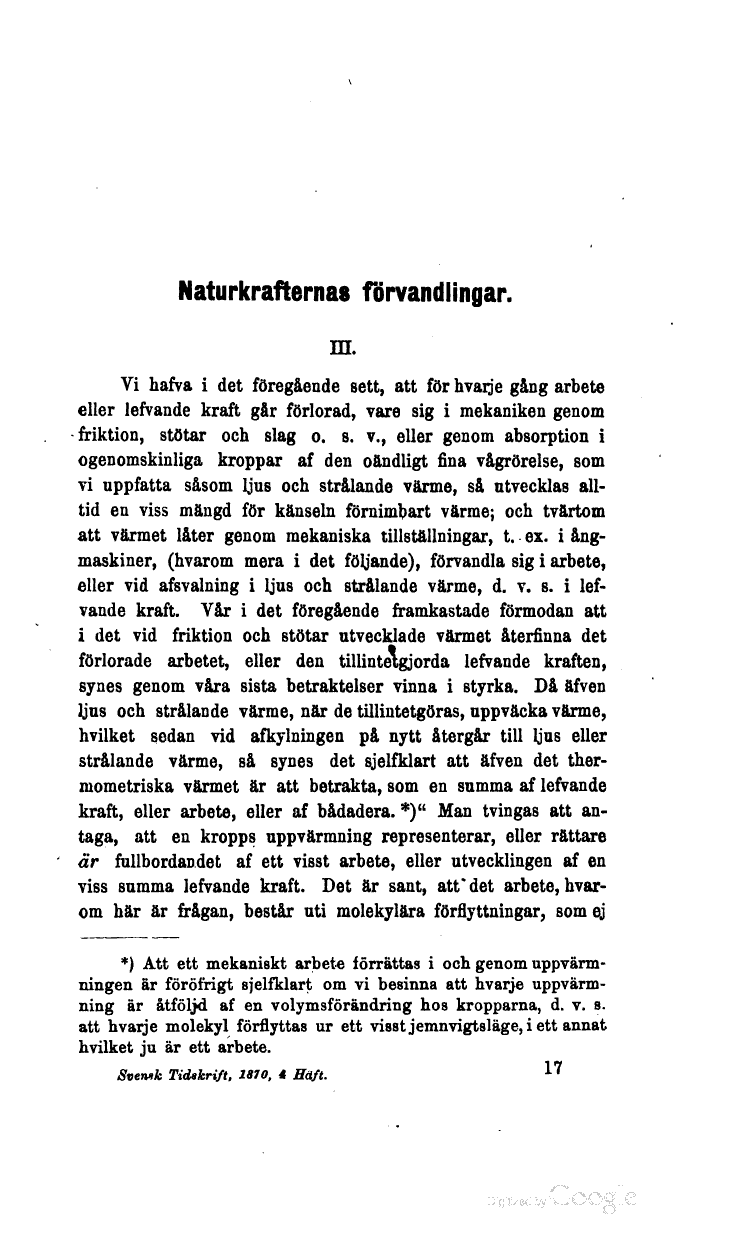 Naturkrafternas förvandlingar.

III.

Vi hafva i det föregående sett, att för hvarje gång arbete eller lefvande kraft går förlorad, vare sig i mekaniken genom friktion, stötar och slag o. s. v., eller genom absorption i ogenomskinliga kroppar af den oändligt fina vågrörelse, som vi uppfatta såsom ljus och strålande värme, så utvecklas alltid en viss mängd för känseln förnimbart värme; och tvärtom att värmet låter genom mekaniska tillställningar, t. ex. i ångmaskiner, (hvarom mera i det följande), förvandla sig i arbete, eller vid afsvalning i ljus och strålande värme, d. v. s. i lefvande kraft. Vår i det föregående framkastade förmodan att i det vid friktion och stötar utvecklade värmet återfinna det förlorade arbetet, eller den tillintetgjorda lefvande kraften, synes genom våra sista betraktelser vinna i styrka. Då äfven ljus och strålande värme, när de tillintetgöras, uppväcka värme, hvilket sedan vid afkylningen på nytt återgår till ljus eller strålande värme, så synes det sjelfklart att äfven det thermometriska värmet är att betrakta, som en summa af lefvande kraft, eller arbete, eller af bådadera. *)" Man tvingas att antaga, att en kropps uppvärmning representerar, eller rättare är fullbordandet af ett visst arbete, eller utvecklingen af en viss summa lefvande kraft. Det är sant, att det arbete, hvarom här är frågan, består uti molekylära förflyttningar, som ej

*) Att ett mekaniskt arbete förrättas i och genom uppvärmningen är föröfrigt sjelfklart om vi besinna att hvarje uppvärmning är åtföljd af en volymsförändring hos kropparna, d. v. s. att hvarje molekyl förflyttas ur ett visst jemnvigtsläge, i ett annat hvilket ju är ett arbete.

Svensk Tidskrift, 1870, 4 Häft.
17

Digitized by Google